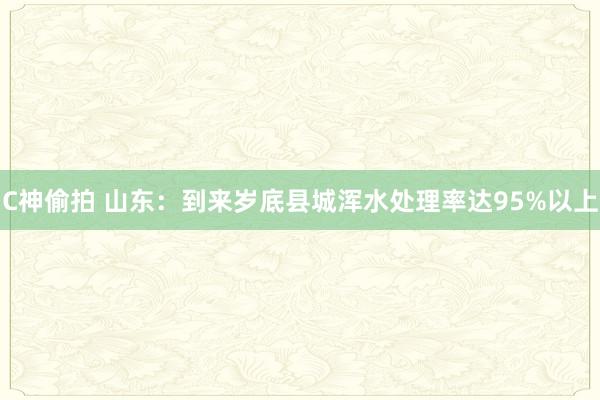 C神偷拍 山东：到来岁底县城浑水处理率达95%以上